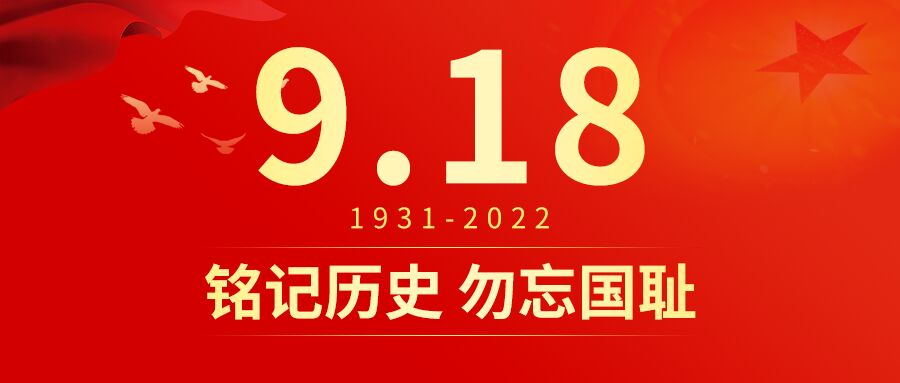 9.18

1931-2022

铭记历史 勿忘国耻